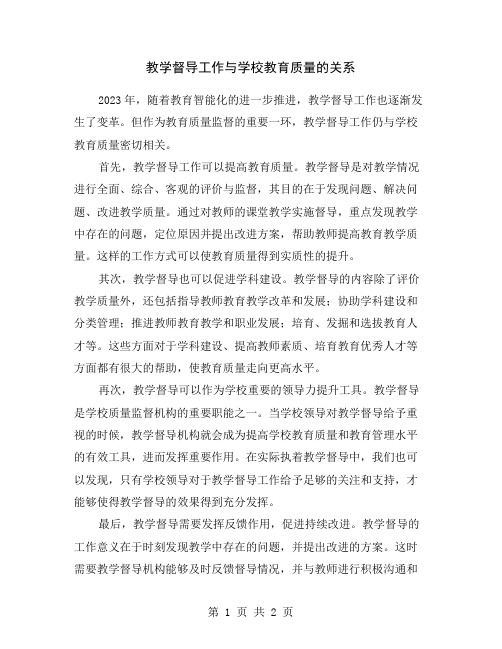 教学督导工作与学校教育质量的关系

2023年，随着教育智能化的进一步推进，教学督导工作也逐渐发生了变革。但作为教育质量监督的重要一环，教学督导工作仍与学校教育质量密切相关。

首先，教学督导工作可以提高教育质量。教学督导是对教学情况进行全面、综合、客观的评价与监督，其目的在于发现问题、解决问题、改进教学质量。通过对教师的课堂教学实施督导，重点发现教学中存在的问题，定位原因并提出改进方案，帮助教师提高教育教学质量。这样的工作方式可以使教育质量得到实质性的提升。

其次，教学督导也可以促进学科建设。教学督导的内容除了评价教学质量外，还包括指导教师教育教学改革和发展；协助学科建设和分类管理；推进教师教育教学和职业发展；培育、发掘和选拔教育人才等。这些方面对于学科建设、提高教师素质、培育教育优秀人才等方面都有很大的帮助，使教育质量走向更高水平。

再次，教学督导可以作为学校重要的领导力提升工具。教学督导是学校质量监督机构的重要职能之一。当学校领导对教学督导给予重视的时候，教学督导机构就会成为提高学校教育质量和教育管理水平的有效工具，进而发挥重要作用。在实际执着教学督导中，我们也可以发现，只有学校领导对于教学督导工作给予足够的关注和支持，才能够使得教学督导的效果得到充分发挥。

最后，教学督导需要发挥反馈作用，促进持续改进。教学督导的工作意义在于时刻发现教学中存在的问题，并提出改进的方案。这时需要教学督导机构能够及时反馈督导情况，并与教师进行积极沟通和

第 1 页 共 2 页